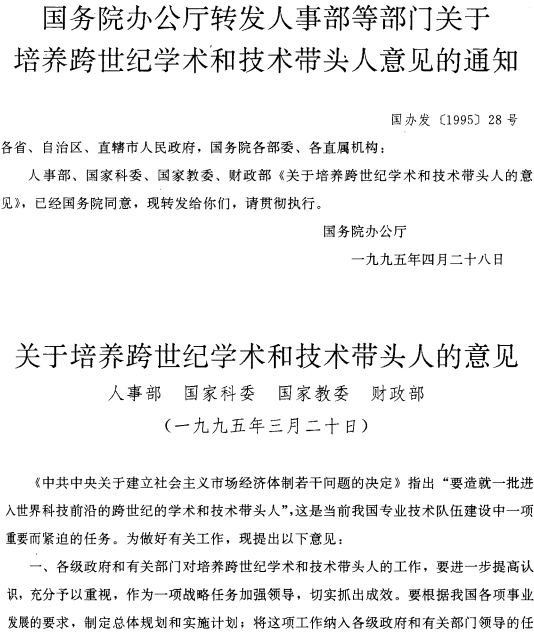 国务院办公厅转发人事部等部门关于培养跨世纪学术和技术带头人意见的通知

国办发〔1995〕28号

各省、自治区、直辖市人民政府，国务院各部委、各直属机构：

人事部、国家科委、国家教委、财政部《关于培养跨世纪学术和技术带头人的意见》，已经国务院同意，现转发给你们，请贯彻执行。

国务院办公厅

一九九五年四月二十八日

关于培养跨世纪学术和技术带头人的意见

人事部　国家科委　国家教委　财政部

（一九九五年三月二十日）

《中共中央关于建立社会主义市场经济体制若干问题的决定》指出“要造就一批进入世界科技前沿的跨世纪的学术和技术带头人”，这是当前我国专业技术队伍建设中一项重要而紧迫的任务。为做好有关工作，现提出以下意见：

一、各级政府和有关部门对培养跨世纪学术和技术带头人的工作，要进一步提高认识，充分予以重视，作为一项战略任务加强领导，切实抓出成效。要根据我国各项事业发展的要求，制定总体规划和实施计划；将这项工作纳入各级政府和有关部门领导的任